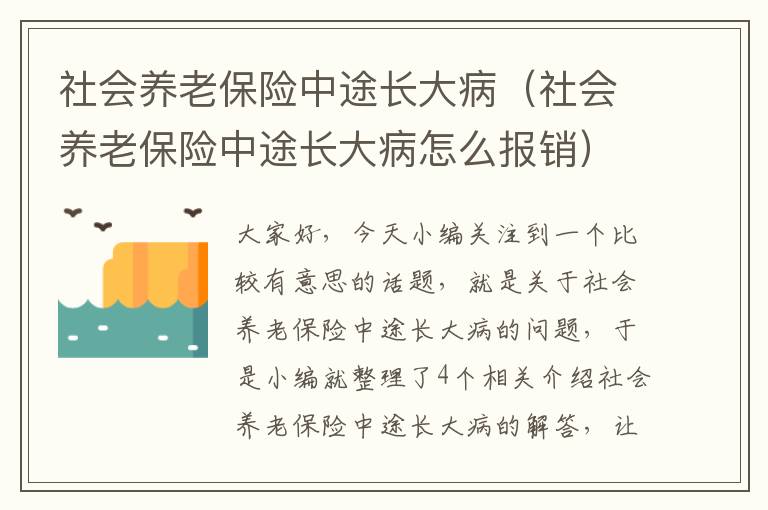 社会养老保险中途长大病（社会养老保险中途长大病怎么报销）

大家好，今天小编关注到一个比较有意思的话题，就是关于社会养老保险中途长大病的问题，于是小编就整理了4个相关介绍社会养老保险中途长大病的解答，让